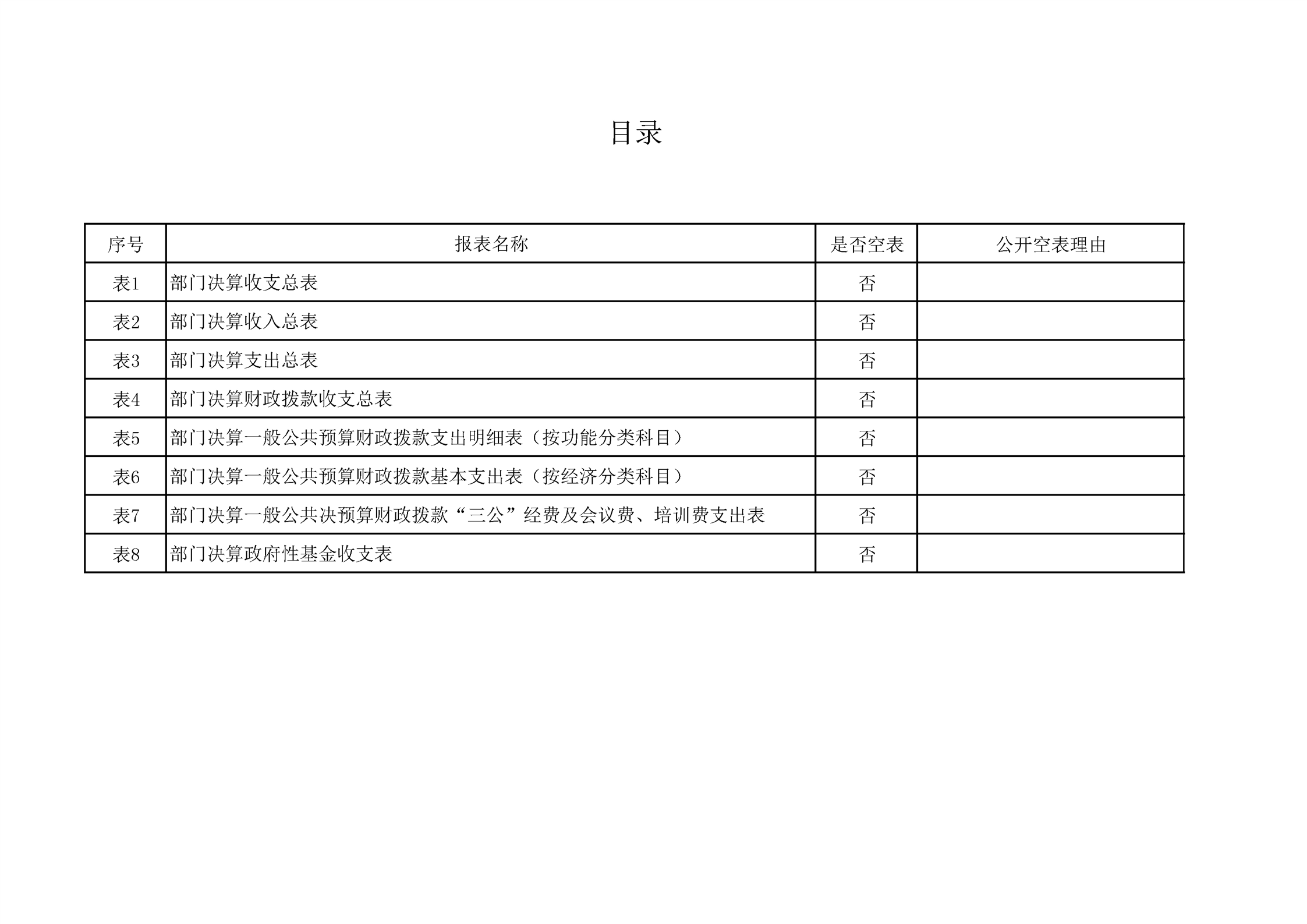 目录

| 序号 | 报表名称 | 是否空表 | 公开空表理由 |
|---|---|---|---|
| 表1 | 部门决算收支总表 | 否 | |
| 表2 | 部门决算收入总表 | 否 | |
| 表3 | 部门决算支出总表 | 否 | |
| 表4 | 部门决算财政拨款收支总表 | 否 | |
| 表5 | 部门决算一般公共预算财政拨款支出明细表（按功能分类科目） | 否 | |
| 表6 | 部门决算一般公共预算财政拨款基本支出表（按经济分类科目） | 否 | |
| 表7 | 部门决算一般公共决预算财政拨款“三公”经费及会议费、培训费支出表 | 否 | |
| 表8 | 部门决算政府性基金收支表 | 否 | |